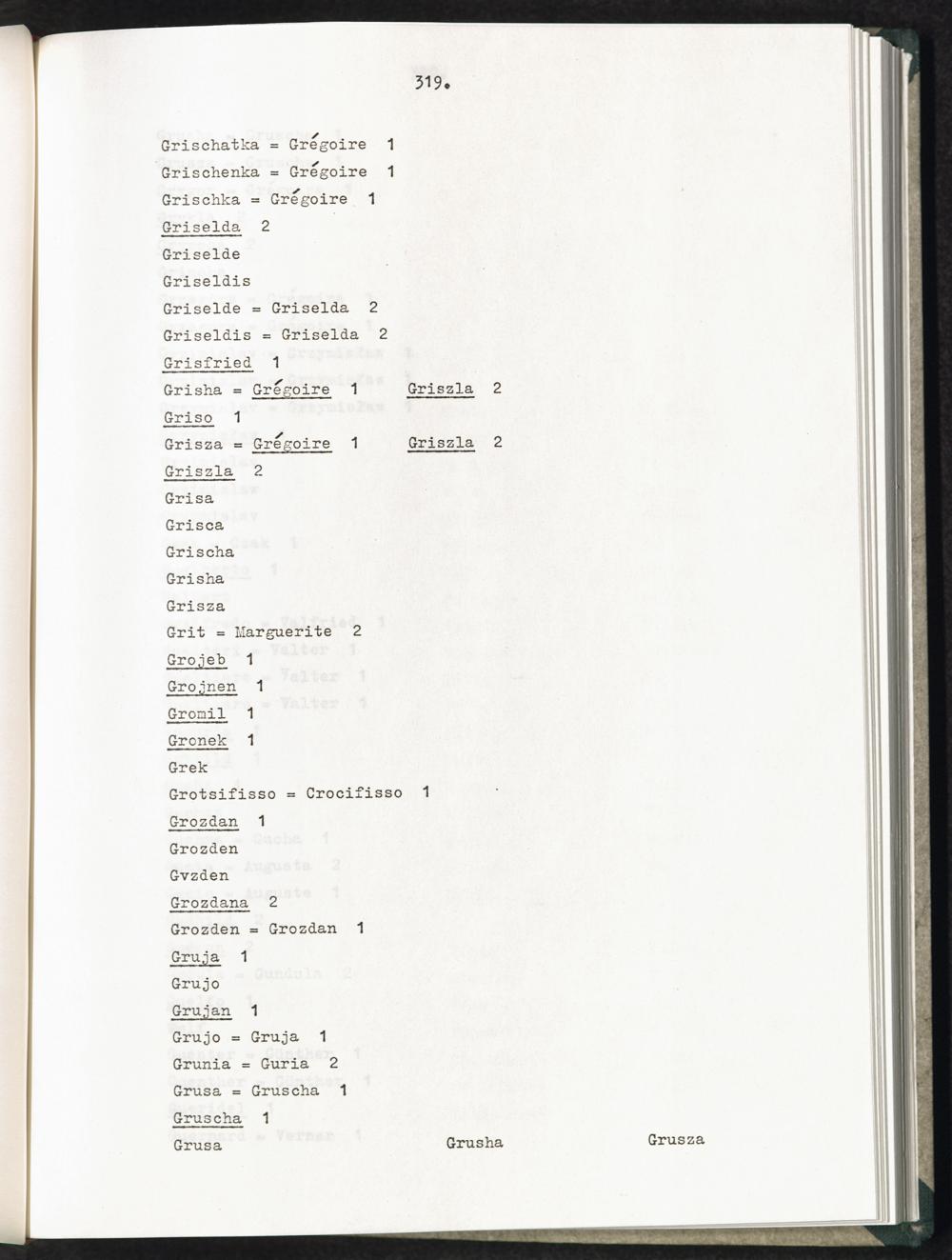 319.

Grischatka = Grégoire 1

Grischenka = Grégoire 1

Grischka = Grégoire 1

Griselda 2

Griselde

Griseldis

Griselde = Griselda 2

Griseldis = Griselda 2

Grisfried 1

Grisha = Grégoire 1 Griszla 2

Griso 1

Grisza = Grégoire 1 Griszla 2

Griszla 2

Grisa

Grisca

Grischa

Grisha

Grisza

Grit = Marguerite 2

Grojeb 1

Grojnen 1

Gromil 1

Gronek 1

Grek

Grotsifisso = Crocifisso 1

Grozdan 1

Grozden

Gvzden

Grozdana 2

Grozden = Grozdan 1

Gruja 1

Grujo

Grujan 1

Grujo = Gruja 1

Grunia = Guria 2

Grusa = Gruscha 1

Gruscha 1

Grusa Grusha Grusza